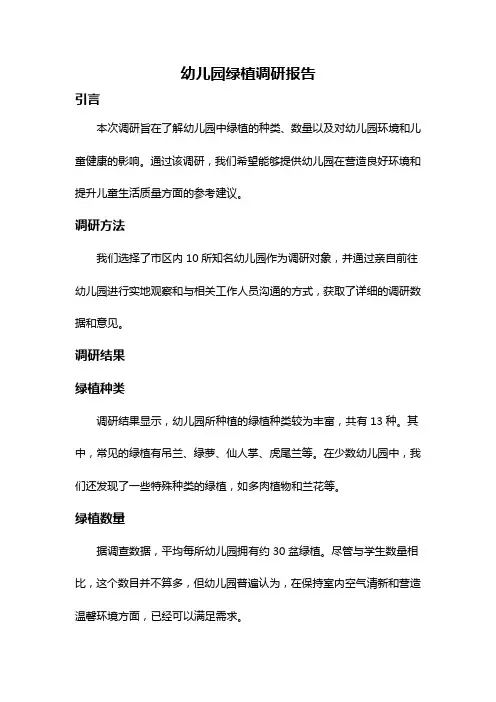 幼儿园绿植调研报告

引言

本次调研旨在了解幼儿园中绿植的种类、数量以及对幼儿园环境和儿童健康的影响。通过该调研，我们希望能够提供幼儿园在营造良好环境和提升儿童生活质量方面的参考建议。

调研方法

我们选择了市区内 10 所知名幼儿园作为调研对象，并通过亲自前往幼儿园进行实地观察和与相关工作人员沟通的方式，获取了详细的调研数据和意见。

调研结果

绿植种类

调研结果显示，幼儿园所种植的绿植种类较为丰富，共有 13 种。其中，常见的绿植有吊兰、绿萝、仙人掌、虎尾兰等。在少数幼儿园中，我们还发现了一些特殊种类的绿植，如多肉植物和兰花等。

绿植数量

据调查数据，平均每所幼儿园拥有约 30 盆绿植。尽管与学生数量相比，这个数目并不算多，但幼儿园普遍认为，在保持室内空气清新和营造温馨环境方面，已经可以满足需求。